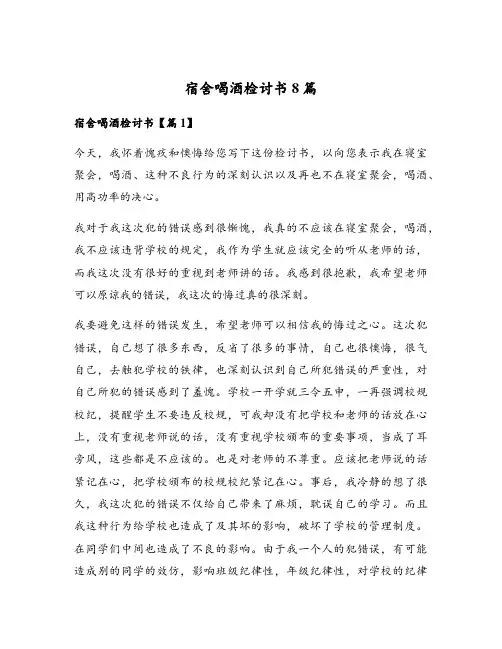 宿舍喝酒检讨书8篇

宿舍喝酒检讨书【篇1】

今天，我怀着愧疚和懊悔给您写下这份检讨书，以向您表示我在寝室聚会，喝酒、这种不良行为的深刻认识以及再也不在寝室聚会，喝酒、用高功率的决心。

我对于我这次犯的错误感到很惭愧，我真的不应该在寝室聚会，喝酒，我不应该违背学校的规定，我作为学生就应该完全的听从老师的话，而我这次没有很好的重视到老师讲的话。我感到很抱歉，我希望老师可以原谅我的错误，我这次的悔过真的很深刻。

我要避免这样的错误发生，希望老师可以相信我的悔过之心。这次犯错误，自己想了很多东西，反省了很多的事情，自己也很懊悔，很气自己，去触犯学校的铁律，也深刻认识到自己所犯错误的严重性，对自己所犯的错误感到了羞愧。学校一开学就三令五申，一再强调校规校纪，提醒学生不要违反校规，可我却没有把学校和老师的话放在心上，没有重视老师说的话，没有重视学校颁布的重要事项，当成了耳旁风，这些都是不应该的。也是对老师的不尊重。应该把老师说的话紧记在心，把学校颁布的校规校纪紧记在心。事后，我冷静的想了很久，我这次犯的错误不仅给自己带来了麻烦，耽误自己的学习。而且我这种行为给学校也造成了及其坏的影响，破坏了学校的管理制度。在同学们中间也造成了不良的影响。由于我一个人的犯错误，有可能造成别的同学的效仿，影响班级纪律性，年级纪律性，对学校的纪律